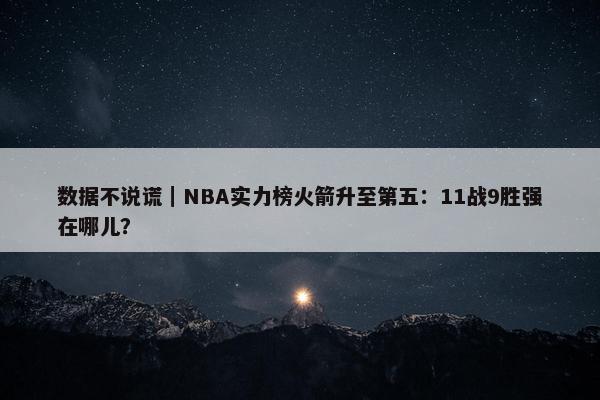 数据不说谎｜NBA实力榜火箭升至第五：11战9胜强在哪儿?